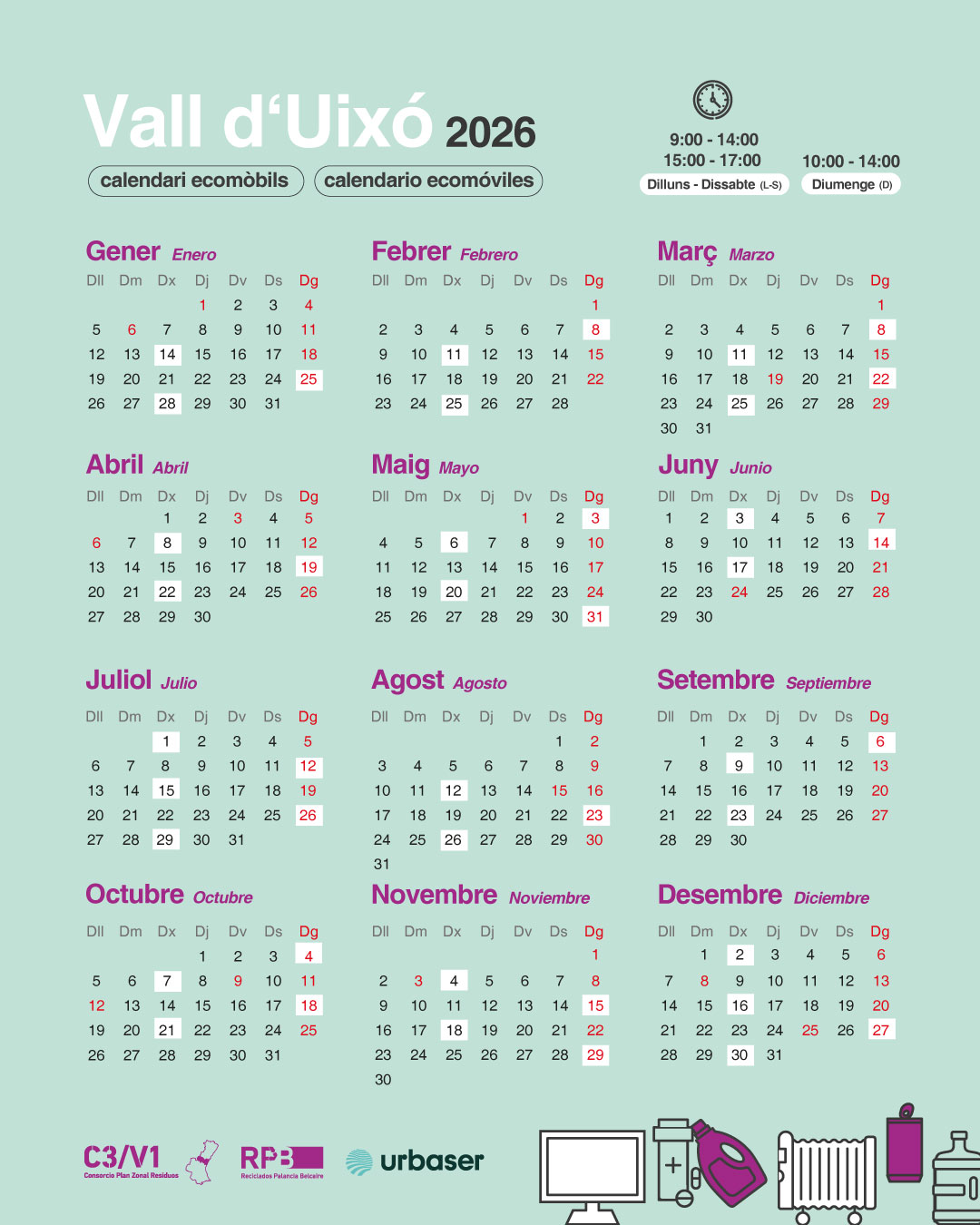 Vall d'Uixó 2026

calendari ecomòbils

calendario ecomóviles

9:00 - 14:00
15:00 - 17:00
Dilluns - Dissabte (L-S)

10:00 - 14:00
Diumenge (D)

Gener Enero

| Dll | Dm | Dx | Dj | Dv | Ds | Dg |
|---|---|---|---|---|---|---|
| | | | 1 | 2 | 3 | 4 |
| 5 | 6 | 7 | 8 | 9 | 10 | 11 |
| 12 | 13 | 14 | 15 | 16 | 17 | 18 |
| 19 | 20 | 21 | 22 | 23 | 24 | 25 |
| 26 | 27 | 28 | 29 | 30 | 31 | |

Febrer Febrero

| Dll | Dm | Dx | Dj | Dv | Ds | Dg |
|---|---|---|---|---|---|---|
| | | | | | | 1 |
| 2 | 3 | 4 | 5 | 6 | 7 | 8 |
| 9 | 10 | 11 | 12 | 13 | 14 | 15 |
| 16 | 17 | 18 | 19 | 20 | 21 | 22 |
| 23 | 24 | 25 | 26 | 27 | 28 | |

Març Marzo

| Dll | Dm | Dx | Dj | Dv | Ds | Dg |
|---|---|---|---|---|---|---|
| | | | | | | 1 |
| 2 | 3 | 4 | 5 | 6 | 7 | 8 |
| 9 | 10 | 11 | 12 | 13 | 14 | 15 |
| 16 | 17 | 18 | 19 | 20 | 21 | 22 |
| 23 | 24 | 25 | 26 | 27 | 28 | 29 |
| 30 | 31 | | | | | |

Abril Abril

| Dll | Dm | Dx | Dj | Dv | Ds | Dg |
|---|---|---|---|---|---|---|
| | | 1 | 2 | 3 | 4 | 5 |
| 6 | 7 | 8 | 9 | 10 | 11 | 12 |
| 13 | 14 | 15 | 16 | 17 | 18 | 19 |
| 20 | 21 | 22 | 23 | 24 | 25 | 26 |
| 27 | 28 | 29 | 30 | | | |

Maig Mayo

| Dll | Dm | Dx | Dj | Dv | Ds | Dg |
|---|---|---|---|---|---|---|
| | | | | 1 | 2 | 3 |
| 4 | 5 | 6 | 7 | 8 | 9 | 10 |
| 11 | 12 | 13 | 14 | 15 | 16 | 17 |
| 18 | 19 | 20 | 21 | 22 | 23 | 24 |
| 25 | 26 | 27 | 28 | 29 | 30 | 31 |

Juny Junio

| Dll | Dm | Dx | Dj | Dv | Ds | Dg |
|---|---|---|---|---|---|---|
| 1 | 2 | 3 | 4 | 5 | 6 | 7 |
| 8 | 9 | 10 | 11 | 12 | 13 | 14 |
| 15 | 16 | 17 | 18 | 19 | 20 | 21 |
| 22 | 23 | 24 | 25 | 26 | 27 | 28 |
| 29 | 30 | | | | | |

Juliol Julio

| Dll | Dm | Dx | Dj | Dv | Ds | Dg |
|---|---|---|---|---|---|---|
| | | 1 | 2 | 3 | 4 | 5 |
| 6 | 7 | 8 | 9 | 10 | 11 | 12 |
| 13 | 14 | 15 | 16 | 17 | 18 | 19 |
| 20 | 21 | 22 | 23 | 24 | 25 | 26 |
| 27 | 28 | 29 | 30 | 31 | | |

Agost Agosto

| Dll | Dm | Dx | Dj | Dv | Ds | Dg |
|---|---|---|---|---|---|---|
| | | | | | 1 | 2 |
| 3 | 4 | 5 | 6 | 7 | 8 | 9 |
| 10 | 11 | 12 | 13 | 14 | 15 | 16 |
| 17 | 18 | 19 | 20 | 21 | 22 | 23 |
| 24 | 25 | 26 | 27 | 28 | 29 | 30 |
| 31 | | | | | | |

Setembre Septiembre

| Dll | Dm | Dx | Dj | Dv | Ds | Dg |
|---|---|---|---|---|---|---|
| | 1 | 2 | 3 | 4 | 5 | 6 |
| 7 | 8 | 9 | 10 | 11 | 12 | 13 |
| 14 | 15 | 16 | 17 | 18 | 19 | 20 |
| 21 | 22 | 23 | 24 | 25 | 26 | 27 |
| 28 | 29 | 30 | | | | |

Octubre Octubre

| Dll | Dm | Dx | Dj | Dv | Ds | Dg |
|---|---|---|---|---|---|---|
| | | | 1 | 2 | 3 | 4 |
| 5 | 6 | 7 | 8 | 9 | 10 | 11 |
| 12 | 13 | 14 | 15 | 16 | 17 | 18 |
| 19 | 20 | 21 | 22 | 23 | 24 | 25 |
| 26 | 27 | 28 | 29 | 30 | 31 | |

Novembre Noviembre

| Dll | Dm | Dx | Dj | Dv | Ds | Dg |
|---|---|---|---|---|---|---|
| | | | | | | 1 |
| 2 | 3 | 4 | 5 | 6 | 7 | 8 |
| 9 | 10 | 11 | 12 | 13 | 14 | 15 |
| 16 | 17 | 18 | 19 | 20 | 21 | 22 |
| 23 | 24 | 25 | 26 | 27 | 28 | 29 |
| 30 | | | | | | |

Desembre Diciembre

| Dll | Dm | Dx | Dj | Dv | Ds | Dg |
|---|---|---|---|---|---|---|
| | 1 | 2 | 3 | 4 | 5 | 6 |
| 7 | 8 | 9 | 10 | 11 | 12 | 13 |
| 14 | 15 | 16 | 17 | 18 | 19 | 20 |
| 21 | 22 | 23 | 24 | 25 | 26 | 27 |
| 28 | 29 | 30 | 31 | | | |

C3/V1 Consorcio Plan Zonal Residuos

RPB Reciclados Palancia Belcaire

urbaser